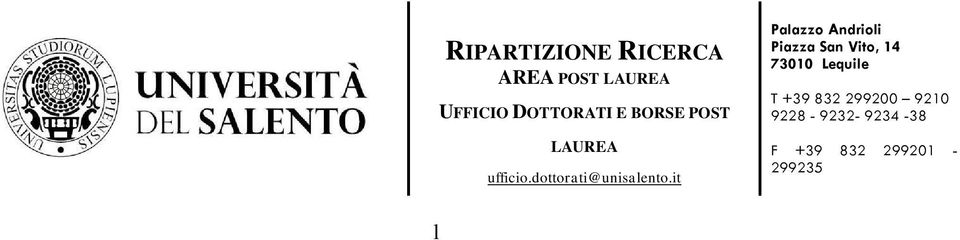 UNIVERSITAS STUDIORUM LUPIENSIS

UNIVERSITÀ DEL SALENTO

RIPARTIZIONE RICERCA
AREA POST LAUREA
UFFICIO DOTTORATI E BORSE POST LAUREA
ufficio.dottorati@unisalento.it

Palazzo Andrioli
Piazza San Vito, 14
73010 Lequile

T +39 832 299200 – 9210 9228 - 9232- 9234 -38

F +39 832 299201 - 299235

1